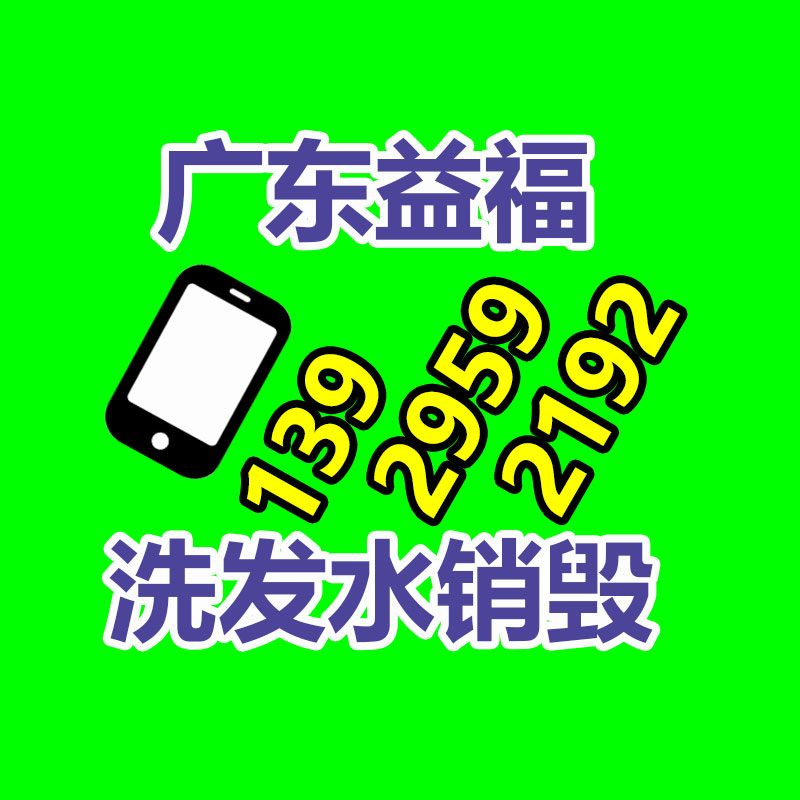 广东益福

139 2959 2192

洗发水销毁